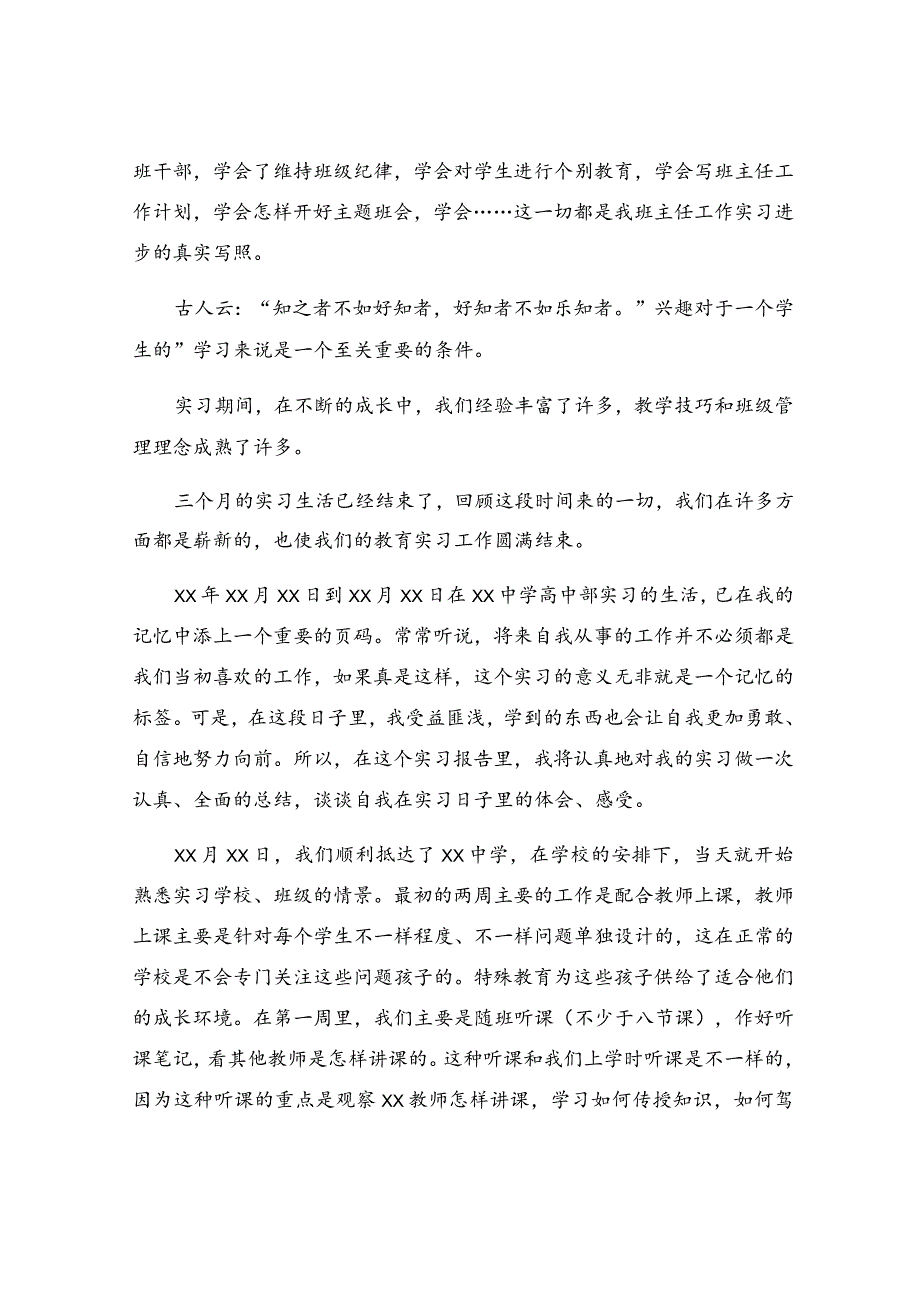 班干部，学会了维持班级纪律，学会对学生进行个别教育，学会写班主任工作计划，学会怎样开好主题班会，学会……这一切都是我班主任工作实习进步的真实写照。

古人云：“知之者不如好知者，好知者不如乐知者。”兴趣对于一个学生的”学习来说是一个至关重要的条件。

实习期间，在不断的成长中，我们经验丰富了许多，教学技巧和班级管理理念成熟了许多。

三个月的实习生活已经结束了，回顾这段时间来的一切，我们在许多方面都是崭新的，也使我们的教育实习工作圆满结束。

XX年XX月XX日到XX月XX日在XX中学高中部实习的生活，已在我的记忆中添上一个重要的页码。常常听说，将来自我从事的工作并不必须都是我们当初喜欢的工作，如果真是这样，这个实习的意义无非就是一个记忆的标签。可是，在这段日子里，我受益匪浅，学到的东西也会让自我更加勇敢、自信地努力向前。所以，在这个实习报告里，我将认真地对我的实习做一次认真、全面的总结，谈谈自我在实习日子里的体会、感受。

XX月XX日，我们顺利抵达了XX中学，在学校的安排下，当天就开始熟悉实习学校、班级的情景。最初的两周主要的工作是配合教师上课，教师上课主要是针对每个学生不一样程度、不一样问题单独设计的，这在正常的学校是不会专门关注这些问题孩子的。特殊教育为这些孩子供给了适合他们的成长环境。在第一周里，我们主要是随班听课（不少于八节课），作好听课笔记，看其他教师是怎样讲课的。这种听课和我们上学时听课是不一样的，因为这种听课的重点是观察XX教师怎样讲课，学习如何传授知识，如何驾